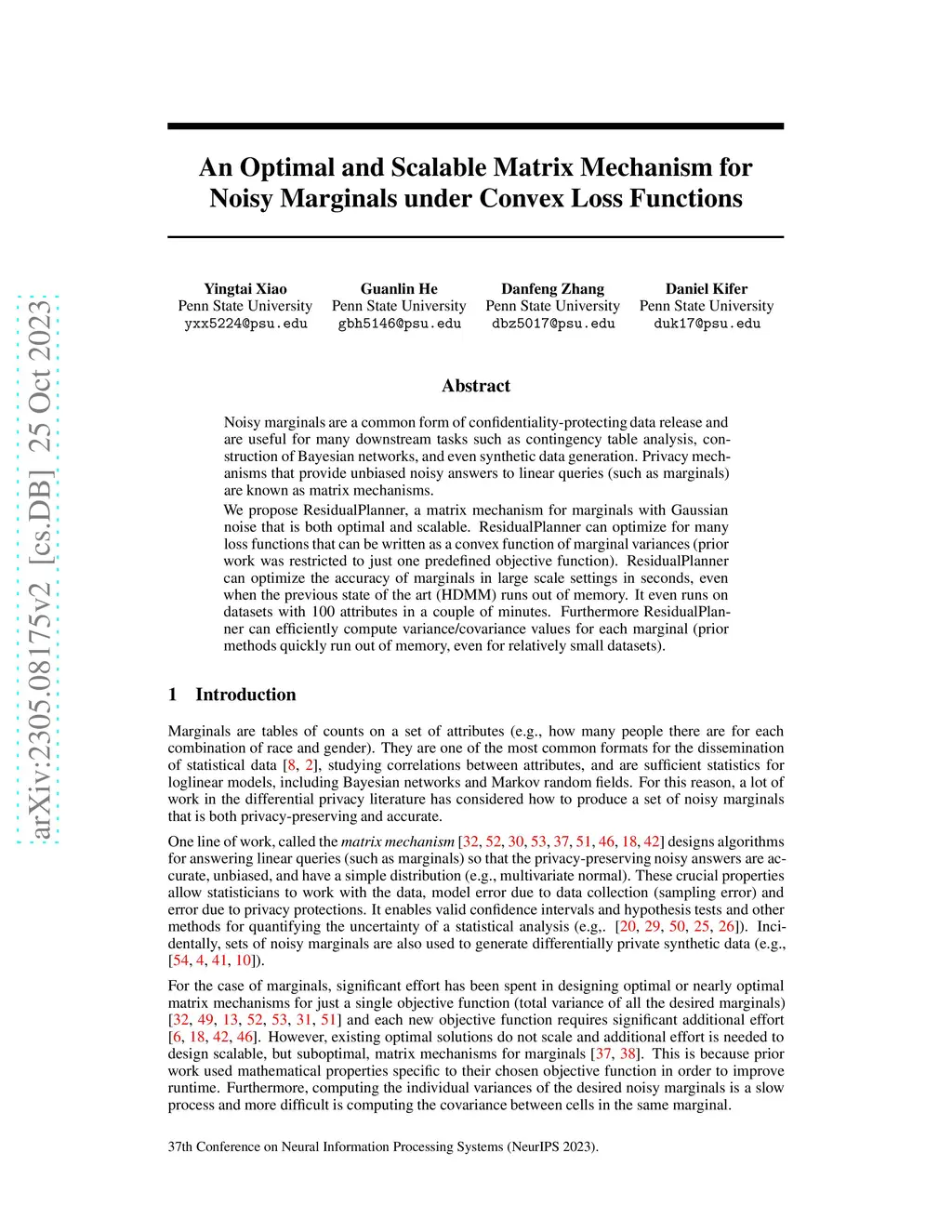 arXiv:2305.08175v2 [cs.DB] 25 Oct 2023

An Optimal and Scalable Matrix Mechanism for Noisy Marginals under Convex Loss Functions

Yingtai Xiao
Penn State University
yxx5224@psu.edu

Guanlin He
Penn State University
gbh5146@psu.edu

Danfeng Zhang
Penn State University
dbz5017@psu.edu

Daniel Kifer
Penn State University
duk17@psu.edu

Abstract

Noisy marginals are a common form of confidentiality-protecting data release and are useful for many downstream tasks such as contingency table analysis, construction of Bayesian networks, and even synthetic data generation. Privacy mechanisms that provide unbiased noisy answers to linear queries (such as marginals) are known as matrix mechanisms.

We propose ResidualPlanner, a matrix mechanism for marginals with Gaussian noise that is both optimal and scalable. ResidualPlanner can optimize for many loss functions that can be written as a convex function of marginal variances (prior work was restricted to just one predefined objective function). ResidualPlanner can optimize the accuracy of marginals in large scale settings in seconds, even when the previous state of the art (HDMM) runs out of memory. It even runs on datasets with 100 attributes in a couple of minutes. Furthermore ResidualPlanner can efficiently compute variance/covariance values for each marginal (prior methods quickly run out of memory, even for relatively small datasets).

1 Introduction

Marginals are tables of counts on a set of attributes (e.g., how many people there are for each combination of race and gender). They are one of the most common formats for the dissemination of statistical data [8, 2], studying correlations between attributes, and are sufficient statistics for loglinear models, including Bayesian networks and Markov random fields. For this reason, a lot of work in the differential privacy literature has considered how to produce a set of noisy marginals that is both privacy-preserving and accurate.

One line of work, called the matrix mechanism [32, 52, 30, 53, 37, 51, 46, 18, 42] designs algorithms for answering linear queries (such as marginals) so that the privacy-preserving noisy answers are accurate, unbiased, and have a simple distribution (e.g., multivariate normal). These crucial properties allow statisticians to work with the data, model error due to data collection (sampling error) and error due to privacy protections. It enables valid confidence intervals and hypothesis tests and other methods for quantifying the uncertainty of a statistical analysis (e.g,. [20, 29, 50, 25, 26]). Incidentally, sets of noisy marginals are also used to generate differentially private synthetic data (e.g., [54, 4, 41, 10]).

For the case of marginals, significant effort has been spent in designing optimal or nearly optimal matrix mechanisms for just a single objective function (total variance of all the desired marginals) [32, 49, 13, 52, 53, 31, 51] and each new objective function requires significant additional effort [6, 18, 42, 46]. However, existing optimal solutions do not scale and additional effort is needed to design scalable, but suboptimal, matrix mechanisms for marginals [37, 38]. This is because prior work used mathematical properties specific to their chosen objective function in order to improve runtime. Furthermore, computing the individual variances of the desired noisy marginals is a slow process and more difficult is computing the covariance between cells in the same marginal.

37th Conference on Neural Information Processing Systems (NeurIPS 2023).